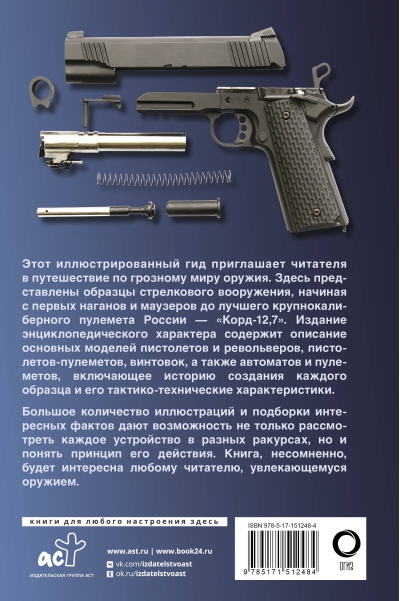 Этот иллюстрированный гид приглашает читателя в путешествие по грозному миру оружия. Здесь представлены образцы стрелкового вооружения, начиная с первых наганов и маузеров до лучшего крупнокалиберного пулемета России — «Корд-12,7». Издание энциклопедического характера содержит описание основных моделей пистолетов и револьверов, пистолетов-пулеметов, винтовок, а также автоматов и пулеметов, включающее историю создания каждого образца и его тактико-технические характеристики.

Большое количество иллюстраций и подборки интересных фактов дают возможность не только рассмотреть каждое устройство в разных ракурсах, но и понять принцип его действия. Книга, несомненно, будет интересна любому читателю, увлекающемуся оружием.

книги для любого настроения здесь

аст
ИЗДАТЕЛЬСКАЯ ГРУППА АСТ

www.ast.ru | www.book24.ru
vk.com/izdatelstvoast
ok.ru/izdatelstvoast

ISBN 978-5-17-151248-4
9 785171 512484

ОГИЗ